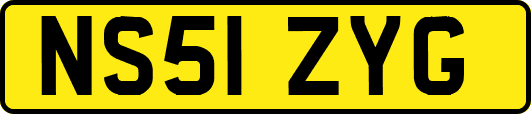 NS51 ZYG